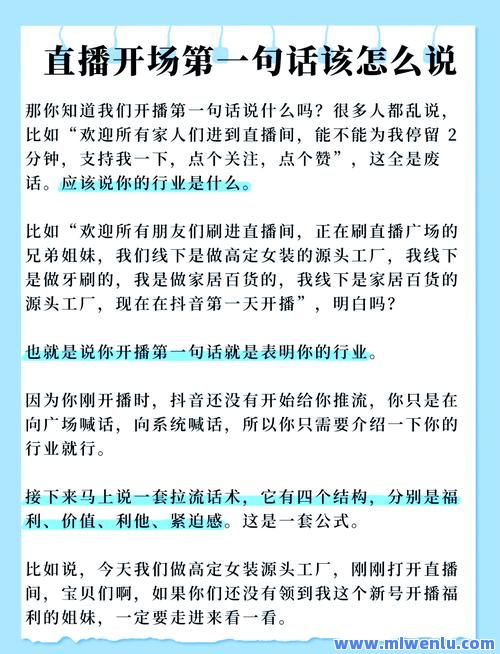 直播开场第一句话该怎么说

那你知道我们开播第一句话说什么吗？很多人都乱说，比如“欢迎所有家人们进到直播间，能不能为我停留 2 分钟，支持我一下，点个关注，点个赞”，这全是废话。应该说你的行业是什么。

比如“欢迎所有朋友们刷进直播间，正在刷直播广场的兄弟姐妹，我们线下是做高定女装的源头工厂，我线下是做牙刷的，我是做家居百货的，我线下是家居百货的源头工厂，现在在抖音第一天开播”，明白吗？

也就是说你开播第一句话就是表明你的行业。

因为你刚开播时，抖音还没有开始给你推流，你只是在向广场喊话，向系统喊话，所以你只需要介绍一下你的行业就行。

接下来马上说一套拉流话术，它有四个结构，分别是福利、价值、利他、紧迫感。这是一套公式。

比如说，今天我们做高定女装源头工厂，刚刚打开直播间，宝贝们啊，如果你们还没有领到我这个新号开播福利的姐妹，一定要走进来看一看。

www.mlwenlu.com